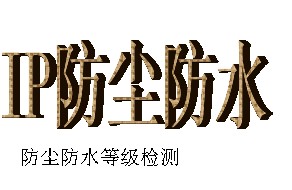 IP防尘防水

防尘防水等级检测